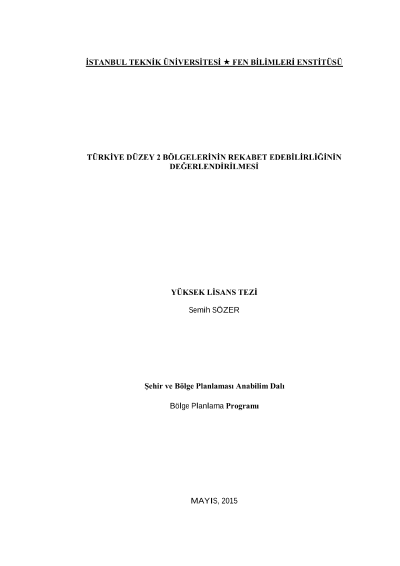 İSTANBUL TEKNİK ÜNİVERSİTESİ ★ FEN BİLİMLERİ ENSTİTÜSÜ

TÜRKİYE DÜZEY 2 BÖLGELERİNİN REKABET EDEBİLİRLİĞİNİN DEĞERLENDİRİLMESİ

YÜKSEK LİSANS TEZİ

Semih SÖZER

Şehir ve Bölge Planlaması Anabilim Dalı

Bölge Planlama Programı

MAYIS, 2015